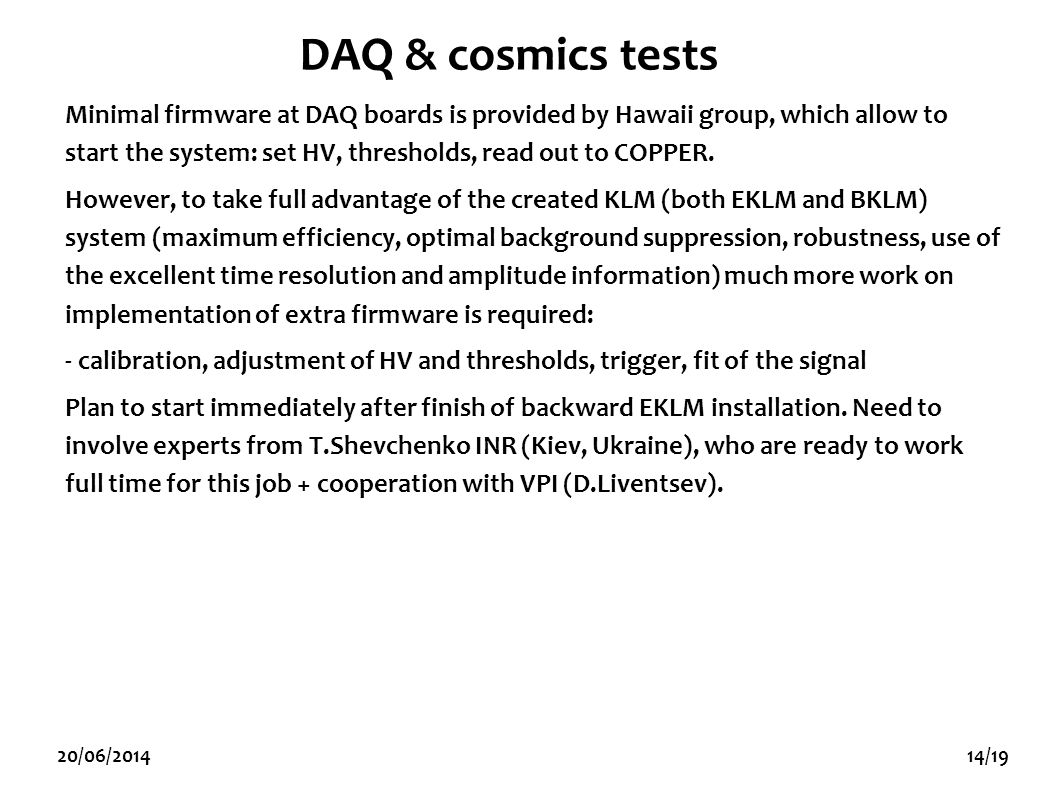 DAQ & cosmics tests

Minimal firmware at DAQ boards is provided by Hawaii group, which allow to start the system: set HV, thresholds, read out to COPPER.

However, to take full advantage of the created KLM (both EKLM and BKLM) system (maximum efficiency, optimal background suppression, robustness, use of the excellent time resolution and amplitude information) much more work on implementation of extra firmware is required:

- calibration, adjustment of HV and thresholds, trigger, fit of the signal

Plan to start immediately after finish of backward EKLM installation. Need to involve experts from T.Shevchenko INR (Kiev, Ukraine), who are ready to work full time for this job + cooperation with VPI (D.Liventsev).

20/06/2014

14/19